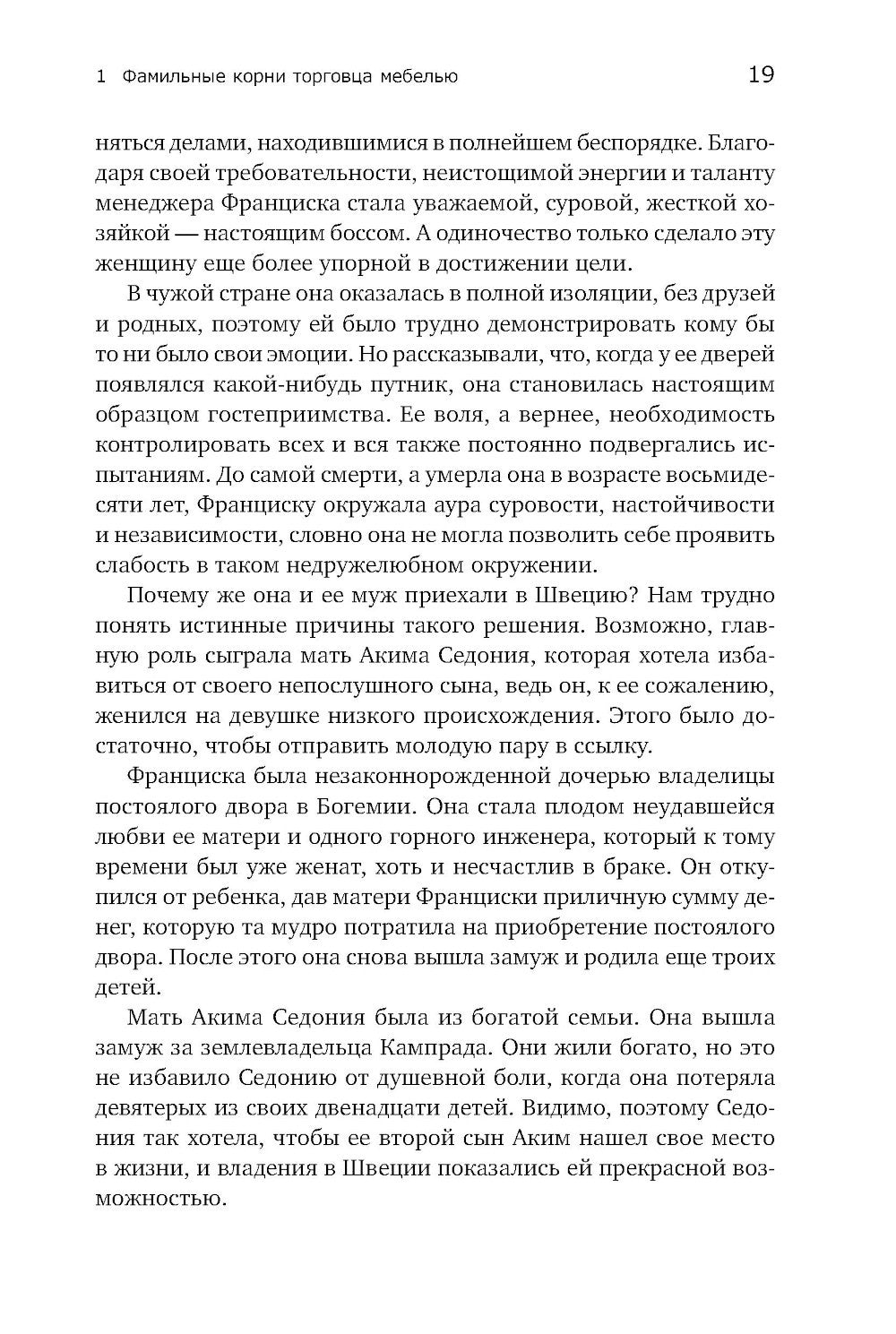 1 Фамильные корни торговца мебелью 19

няться делами, находившимися в полнейшем беспорядке. Благодаря своей требовательности, неистощимой энергии и таланту менеджера Франциска стала уважаемой, суровой, жесткой хозяйкой — настоящим боссом. А одиночество только сделало эту женщину еще более упорной в достижении цели.

В чужой стране она оказалась в полной изоляции, без друзей и родных, поэтому ей было трудно демонстрировать кому бы то ни было свои эмоции. Но рассказывали, что, когда у ее дверей появлялся какой-нибудь путник, она становилась настоящим образцом гостеприимства. Ее воля, а вернее, необходимость контролировать всех и вся также постоянно подвергались испытаниям. До самой смерти, а умерла она в возрасте восьмидесяти лет, Франциску окружала аура суровости, настойчивости и независимости, словно она не могла позволить себе проявить слабость в таком недружелюбном окружении.

Почему же она и ее муж приехали в Швецию? Нам трудно понять истинные причины такого решения. Возможно, главную роль сыграла мать Акима Седония, которая хотела избавиться от своего непослушного сына, ведь он, к ее сожалению, женился на девушке низкого происхождения. Этого было достаточно, чтобы отправить молодую пару в ссылку.

Франциска была незаконнорожденной дочерью владелицы постоялого двора в Богемии. Она стала плодом неудавшейся любви ее матери и одного горного инженера, который к тому времени был уже женат, хоть и несчастлив в браке. Он откупился от ребенка, дав матери Франциски приличную сумму денег, которую та мудро потратила на приобретение постоялого двора. После этого она снова вышла замуж и родила еще троих детей.

Мать Акима Седония была из богатой семьи. Она вышла замуж за землевладельца Кампрада. Они жили богато, но это не избавило Седонию от душевной боли, когда она потеряла девятерых из своих двенадцати детей. Видимо, поэтому Седония так хотела, чтобы ее второй сын Аким нашел свое место в жизни, и владения в Швеции показались ей прекрасной возможностью.